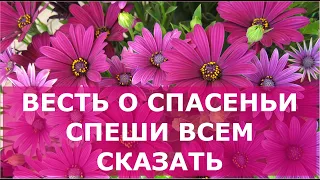 ВЕСТЬ О СПАСЕНЬИ
СПЕШИ ВСЕМ
СКАЗАТЬ